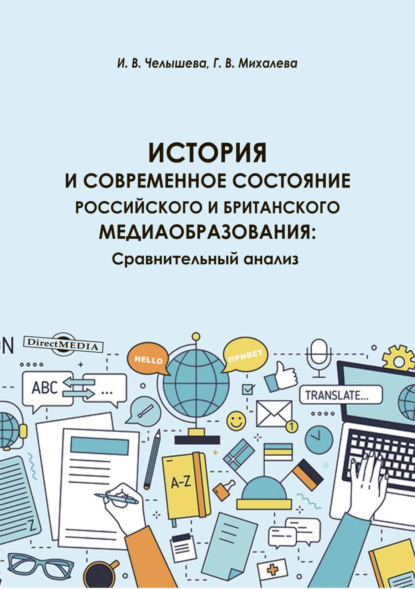 И. В. Челышева, Г. В. Михалева

ИСТОРИЯ И СОВРЕМЕННОЕ СОСТОЯНИЕ РОССИЙСКОГО И БРИТАНСКОГО МЕДИАОБРАЗОВАНИЯ: Сравнительный анализ

N

DirectMEDIA

HELLO

ПРИВЕТ

ABC

...

TRANSLATE...

1

A-Z

Z